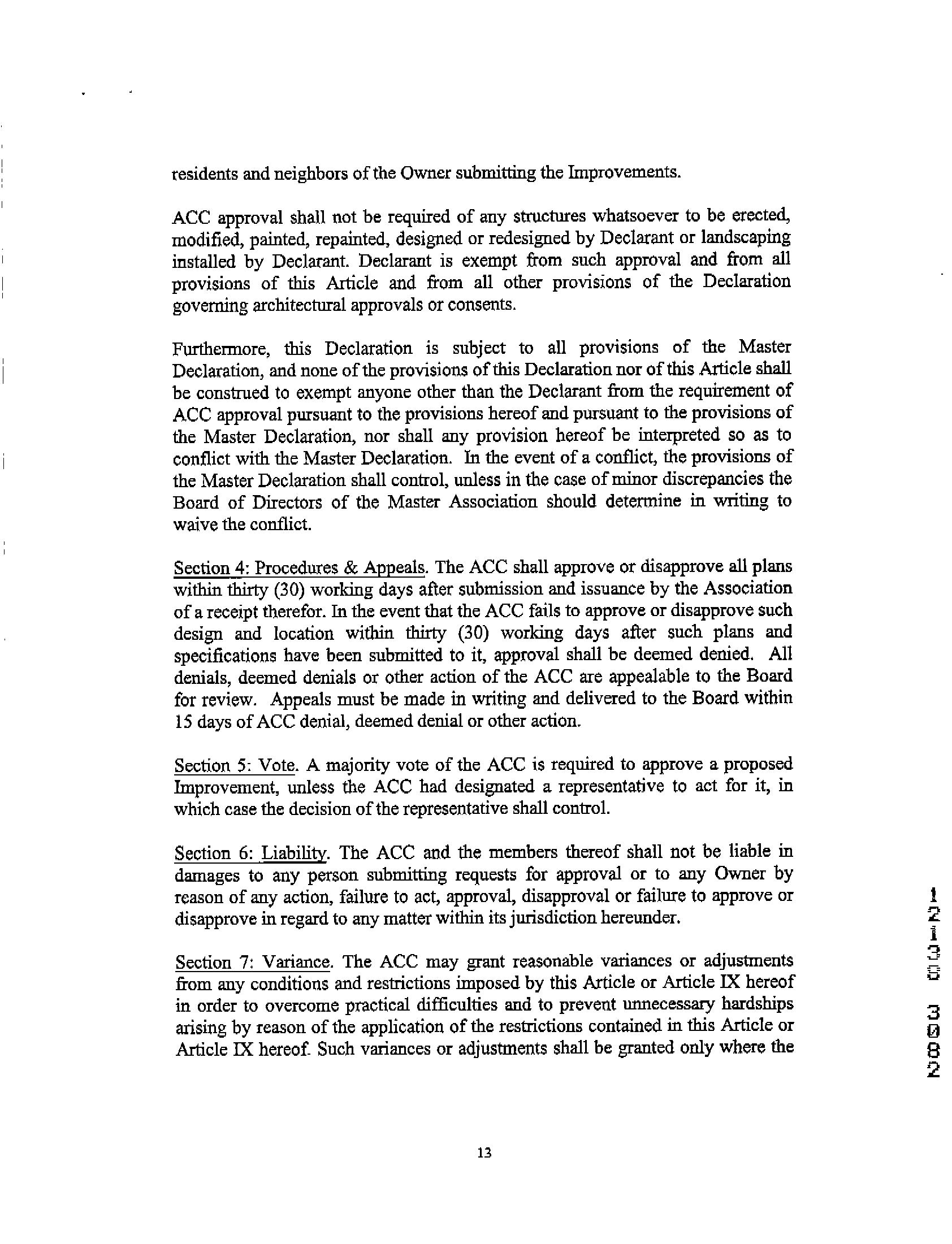 residents and neighbors of the Owner submitting the Improvements.

ACC approval shall not be required of any structures whatsoever to be erected, modified, painted, repainted, designed or redesigned by Declarant or landscaping installed by Declarant. Declarant is exempt from such approval and from all provisions of this Article and from all other provisions of the Declaration governing architectural approvals or consents.

Furthermore, this Declaration is subject to all provisions of the Master Declaration, and none of the provisions of this Declaration nor of this Article shall be construed to exempt anyone other than the Declarant from the requirement of ACC approval pursuant to the provisions hereof and pursuant to the provisions of the Master Declaration, nor shall any provision hereof be interpreted so as to conflict with the Master Declaration. In the event of a conflict, the provisions of the Master Declaration shall control, unless in the case of minor discrepancies the Board of Directors of the Master Association should determine in writing to waive the conflict.

Section 4: Procedures & Appeals. The ACC shall approve or disapprove all plans within thirty (30) working days after submission and issuance by the Association of a receipt therefor. In the event that the ACC fails to approve or disapprove such design and location within thirty (30) working days after such plans and specifications have been submitted to it, approval shall be deemed denied. All denials, deemed denials or other action of the ACC are appealable to the Board for review. Appeals must be made in writing and delivered to the Board within 15 days of ACC denial, deemed denial or other action.

Section 5: Vote. A majority vote of the ACC is required to approve a proposed Improvement, unless the ACC had designated a representative to act for it, in which case the decision of the representative shall control.

Section 6: Liability. The ACC and the members thereof shall not be liable in damages to any person submitting requests for approval or to any Owner by reason of any action, failure to act, approval, disapproval or failure to approve or disapprove in regard to any matter within its jurisdiction hereunder.

Section 7: Variance. The ACC may grant reasonable variances or adjustments from any conditions and restrictions imposed by this Article or Article IX hereof in order to overcome practical difficulties and to prevent unnecessary hardships arising by reason of the application of the restrictions contained in this Article or Article IX hereof. Such variances or adjustments shall be granted only where the

12130 3082

13